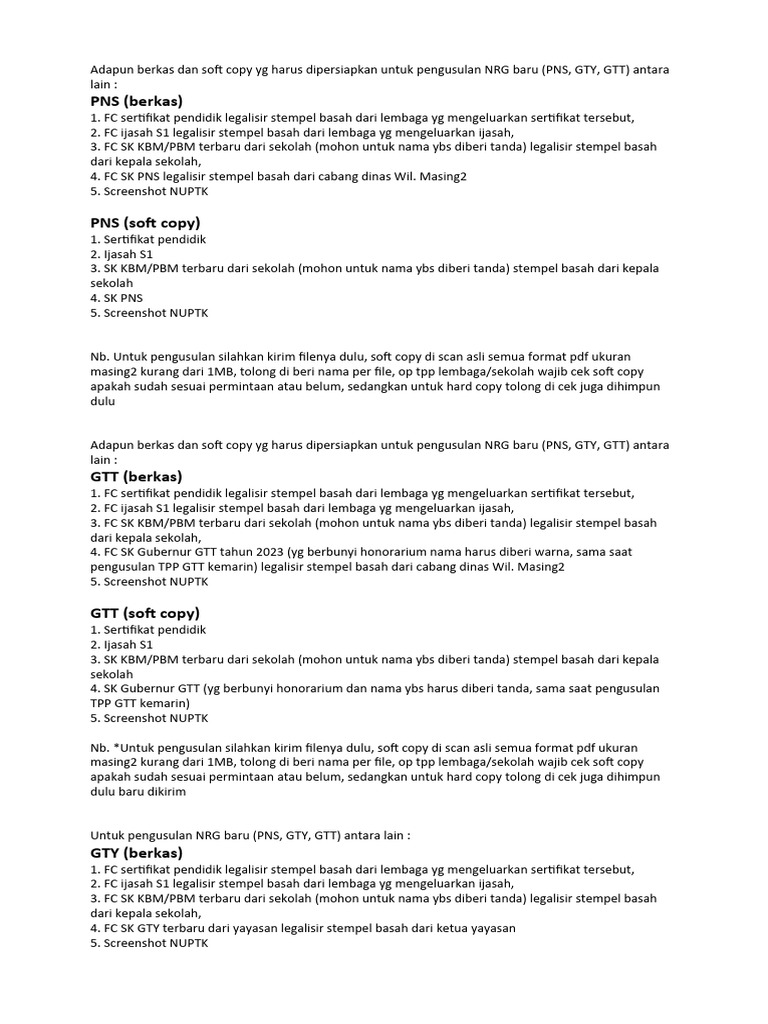 Adapun berkas dan soft copy yg harus dipersiapkan untuk pengusulan NRG baru (PNS, GTY, GTT) antara lain :

PNS (berkas)
1. FC sertifikat pendidik legalisir stempel basah dari lembaga yg mengeluarkan sertifikat tersebut,
2. FC ijasah S1 legalisir stempel basah dari lembaga yg mengeluarkan ijasah,
3. FC SK KBM/PBM terbaru dari sekolah (mohon untuk nama ybs diberi tanda) legalisir stempel basah dari kepala sekolah,
4. FC SK PNS legalisir stempel basah dari cabang dinas Wil. Masing2
5. Screenshot NUPTK

PNS (soft copy)
1. Sertifikat pendidik
2. Ijasah S1
3. SK KBM/PBM terbaru dari sekolah (mohon untuk nama ybs diberi tanda) stempel basah dari kepala sekolah
4. SK PNS
5. Screenshot NUPTK

Nb. Untuk pengusulan silahkan kirim filenya dulu, soft copy di scan asli semua format pdf ukuran masing2 kurang dari 1MB, tolong di beri nama per file, op tpp lembaga/sekolah wajib cek soft copy apakah sudah sesuai permintaan atau belum, sedangkan untuk hard copy tolong di cek juga dihimpun dulu

Adapun berkas dan soft copy yg harus dipersiapkan untuk pengusulan NRG baru (PNS, GTY, GTT) antara lain :

GTT (berkas)
1. FC sertifikat pendidik legalisir stempel basah dari lembaga yg mengeluarkan sertifikat tersebut,
2. FC ijasah S1 legalisir stempel basah dari lembaga yg mengeluarkan ijasah,
3. FC SK KBM/PBM terbaru dari sekolah (mohon untuk nama ybs diberi tanda) legalisir stempel basah dari kepala sekolah,
4. FC SK Gubernur GTT tahun 2023 (yg berbunyi honorarium nama harus diberi warna, sama saat pengusulan TPP GTT kemarin) legalisir stempel basah dari cabang dinas Wil. Masing2
5. Screenshot NUPTK

GTT (soft copy)
1. Sertifikat pendidik
2. Ijasah S1
3. SK KBM/PBM terbaru dari sekolah (mohon untuk nama ybs diberi tanda) stempel basah dari kepala sekolah
4. SK Gubernur GTT (yg berbunyi honorarium dan nama ybs harus diberi tanda, sama saat pengusulan TPP GTT kemarin)
5. Screenshot NUPTK

Nb. *Untuk pengusulan silahkan kirim filenya dulu, soft copy di scan asli semua format pdf ukuran masing2 kurang dari 1MB, tolong di beri nama per file, op tpp lembaga/sekolah wajib cek soft copy apakah sudah sesuai permintaan atau belum, sedangkan untuk hard copy tolong di cek juga dihimpun dulu baru dikirim

Untuk pengusulan NRG baru (PNS, GTY, GTT) antara lain :

GTY (berkas)
1. FC sertifikat pendidik legalisir stempel basah dari lembaga yg mengeluarkan sertifikat tersebut,
2. FC ijasah S1 legalisir stempel basah dari lembaga yg mengeluarkan ijasah,
3. FC SK KBM/PBM terbaru dari sekolah (mohon untuk nama ybs diberi tanda) legalisir stempel basah dari kepala sekolah,
4. FC SK GTY terbaru dari yayasan legalisir stempel basah dari ketua yayasan
5. Screenshot NUPTK